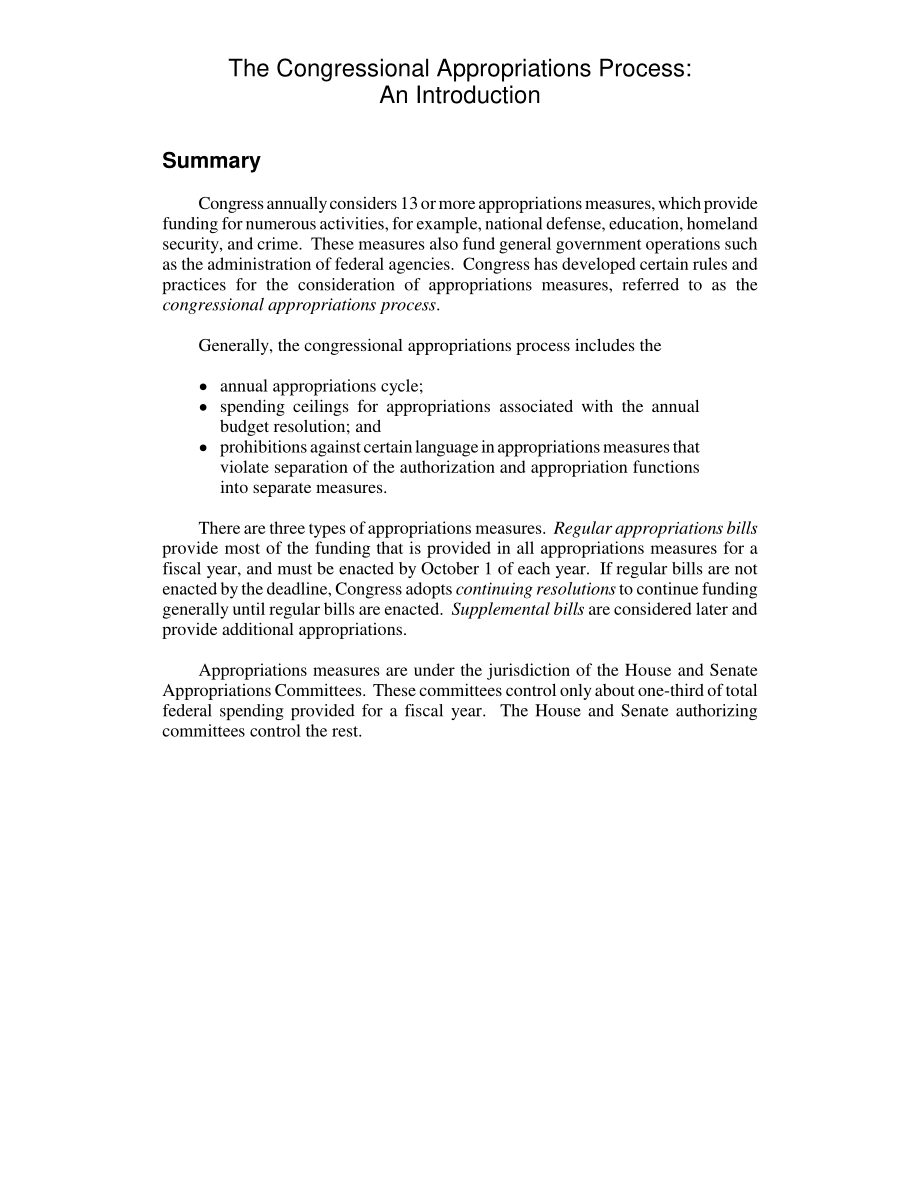 The Congressional Appropriations Process: An Introduction

Summary

Congress annually considers 13 or more appropriations measures, which provide funding for numerous activities, for example, national defense, education, homeland security, and crime. These measures also fund general government operations such as the administration of federal agencies. Congress has developed certain rules and practices for the consideration of appropriations measures, referred to as the congressional appropriations process.

Generally, the congressional appropriations process includes the

• annual appropriations cycle;
• spending ceilings for appropriations associated with the annual budget resolution; and
• prohibitions against certain language in appropriations measures that violate separation of the authorization and appropriation functions into separate measures.

There are three types of appropriations measures. Regular appropriations bills provide most of the funding that is provided in all appropriations measures for a fiscal year, and must be enacted by October 1 of each year. If regular bills are not enacted by the deadline, Congress adopts continuing resolutions to continue funding generally until regular bills are enacted. Supplemental bills are considered later and provide additional appropriations.

Appropriations measures are under the jurisdiction of the House and Senate Appropriations Committees. These committees control only about one-third of total federal spending provided for a fiscal year. The House and Senate authorizing committees control the rest.